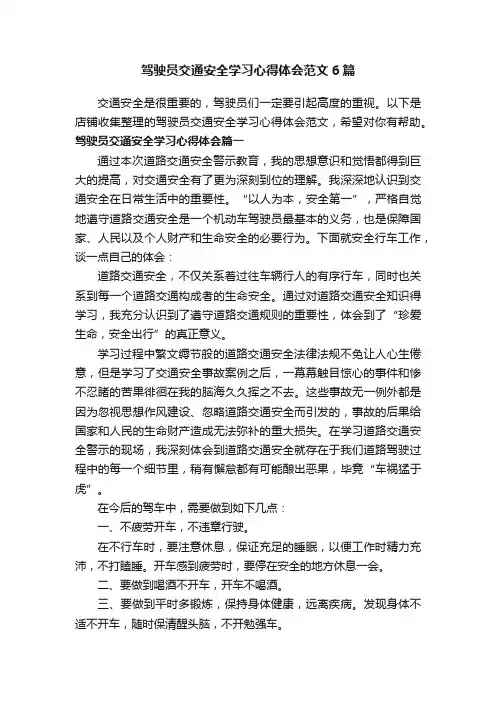 驾驶员交通安全学习心得体会范文 6 篇

交通安全是很重要的，驾驶员们一定要引起高度的重视。以下是店铺收集整理的驾驶员交通安全学习心得体会范文，希望对你有帮助。

驾驶员交通安全学习心得体会篇一

通过本次道路交通安全警示教育，我的思想意识和觉悟都得到巨大的提高，对交通安全有了更为深刻到位的理解。我深深地认识到交通安全在日常生活中的重要性。“以人为本，安全第一”，严格自觉地遵守道路交通安全是一个机动车驾驶员最基本的义务，也是保障国家、人民以及个人财产和生命安全的必要行为。下面就安全行车工作，谈一点自己的体会：

道路交通安全，不仅关系着过往车辆行人的有序行车，同时也关系到每一个道路交通构成者的生命安全。通过对道路交通安全知识得学习，我充分认识到了遵守道路交通规则的重要性，体会到了“珍爱生命，安全出行”的真正意义。

学习过程中繁文缛节般的道路交通安全法律法规不免让人心生倦意，但是学习了交通安全事故案例之后，一幕幕触目惊心的事件和惨不忍睹的苦果徘徊在我的脑海久久挥之不去。这些事故无一例外都是因为忽视思想作风建设、忽略道路交通安全而引发的，事故的后果给国家和人民的生命财产造成无法弥补的重大损失。在学习道路交通安全警示的现场，我深刻体会到道路交通安全就存在于我们道路驾驶过程中的每一个细节里，稍有懈怠都有可能酿出恶果，毕竟“车祸猛于虎”。

在今后的驾车中，需要做到如下几点：

一、不疲劳开车，不违章行驶。

在不行车时，要注意休息，保证充足的睡眠，以便工作时精力充沛，不打瞌睡。开车感到疲劳时，要停在安全的地方休息一会。

二、要做到喝酒不开车，开车不喝酒。

三、要做到平时多锻炼，保持身体健康，远离疾病。发现身体不适不开车，随时保清醒头脑，不开勉强车。